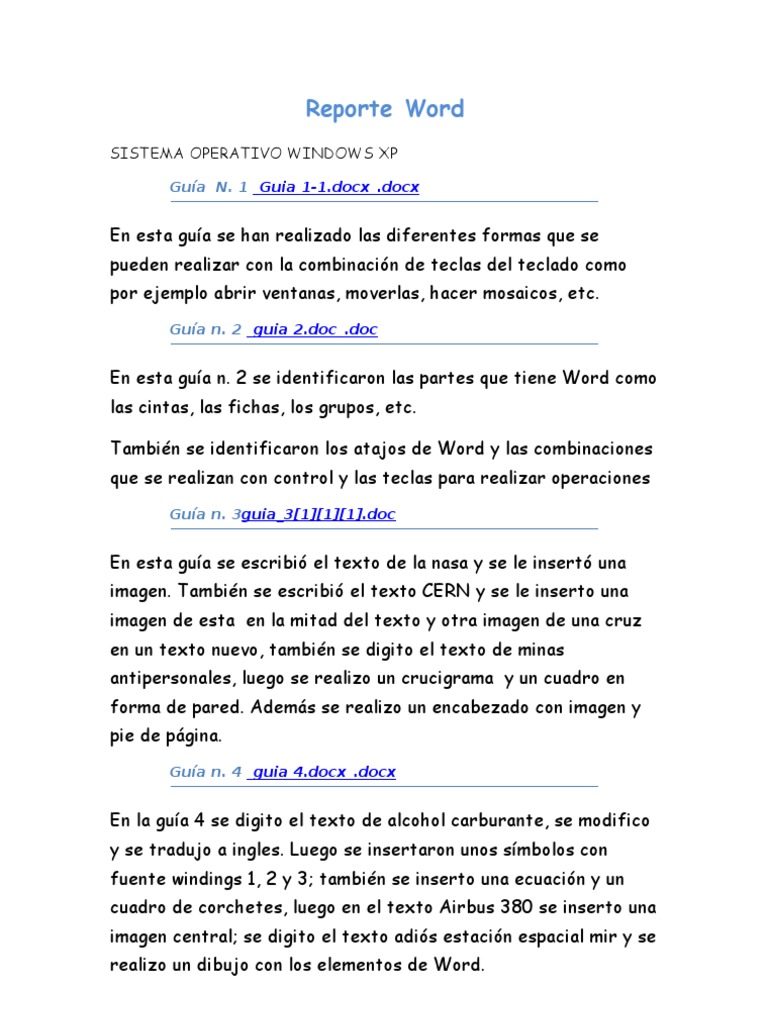 Reporte Word

SISTEMA OPERATIVO WINDOWS XP

Guía N. 1 Guia 1-1.docx .docx

En esta guía se han realizado las diferentes formas que se pueden realizar con la combinación de teclas del teclado como por ejemplo abrir ventanas, moverlas, hacer mosaicos, etc.

Guía n. 2 guia 2.doc .doc

En esta guía n. 2 se identificaron las partes que tiene Word como las cintas, las fichas, los grupos, etc.

También se identificaron los atajos de Word y las combinaciones que se realizan con control y las teclas para realizar operaciones

Guía n. 3guia_3[1][1][1].doc

En esta guía se escribió el texto de la nasa y se le insertó una imagen. También se escribió el texto CERN y se le inserto una imagen de esta en la mitad del texto y otra imagen de una cruz en un texto nuevo, también se digito el texto de minas antipersonales, luego se realizo un crucigrama y un cuadro en forma de pared. Además se realizo un encabezado con imagen y pie de página.

Guía n. 4 guia 4.docx .docx

En la guía 4 se digito el texto de alcohol carburante, se modifico y se tradujo a ingles. Luego se insertaron unos símbolos con fuente windings 1, 2 y 3; también se inserto una ecuación y un cuadro de corchetes, luego en el texto Airbus 380 se inserto una imagen central; se digito el texto adiós estación espacial mir y se realizo un dibujo con los elementos de Word.